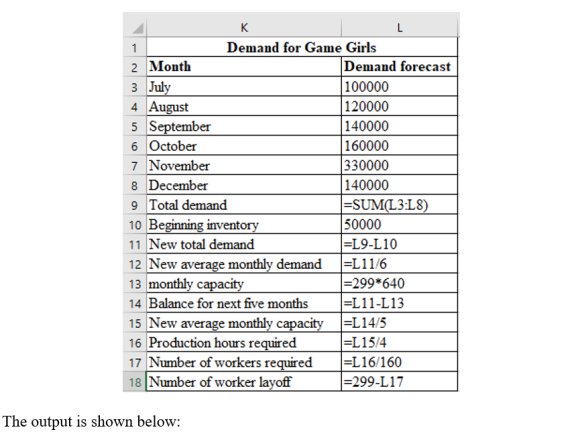 | | K | L |
|---|---|---|
| 1 | Demand for Game Girls | |
| 2 | Month | Demand forecast |
| 3 | July | 100000 |
| 4 | August | 120000 |
| 5 | September | 140000 |
| 6 | October | 160000 |
| 7 | November | 330000 |
| 8 | December | 140000 |
| 9 | Total demand | =SUM(L3:L8) |
| 10 | Beginning inventory | 50000 |
| 11 | New total demand | =L9-L10 |
| 12 | New average monthly demand | =L11/6 |
| 13 | monthly capacity | =299*640 |
| 14 | Balance for next five months | =L11-L13 |
| 15 | New average monthly capacity | =L14/5 |
| 16 | Production hours required | =L15/4 |
| 17 | Number of workers required | =L16/160 |
| 18 | Number of worker layoff | =299-L17 |

The output is shown below: